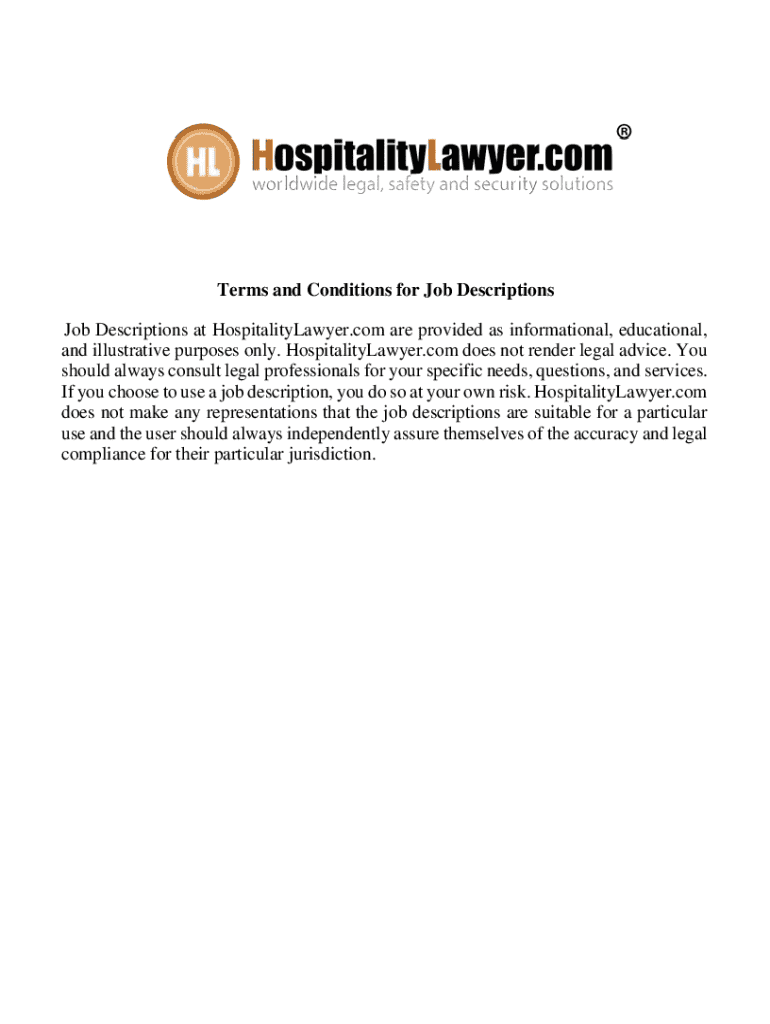 HL

HospitalityLawyer.com®

worldwide legal, safety and security solutions

Terms and Conditions for Job Descriptions

Job Descriptions at HospitalityLawyer.com are provided as informational, educational, and illustrative purposes only. HospitalityLawyer.com does not render legal advice. You should always consult legal professionals for your specific needs, questions, and services. If you choose to use a job description, you do so at your own risk. HospitalityLawyer.com does not make any representations that the job descriptions are suitable for a particular use and the user should always independently assure themselves of the accuracy and legal compliance for their particular jurisdiction.